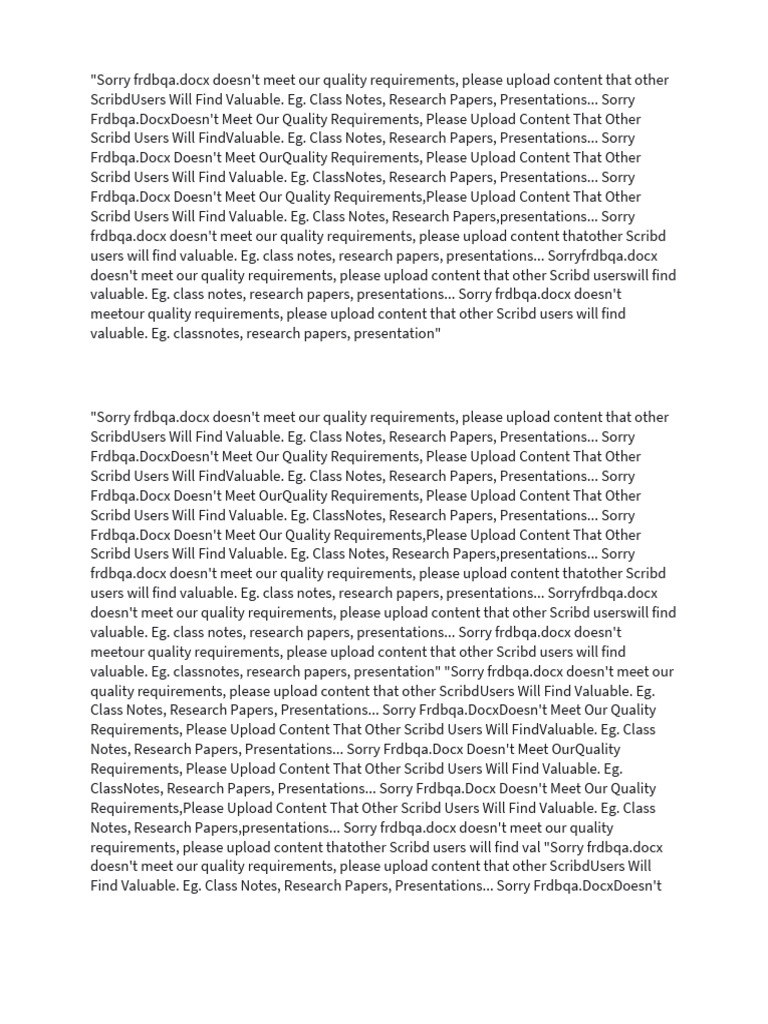 "Sorry frdbqa.docx doesn't meet our quality requirements, please upload content that other ScribdUsers Will Find Valuable. Eg. Class Notes, Research Papers, Presentations... Sorry Frdbqa.DocxDoesn't Meet Our Quality Requirements, Please Upload Content That Other Scribd Users Will FindValuable. Eg. Class Notes, Research Papers, Presentations... Sorry Frdbqa.Docx Doesn't Meet OurQuality Requirements, Please Upload Content That Other Scribd Users Will Find Valuable. Eg. ClassNotes, Research Papers, Presentations... Sorry Frdbqa.Docx Doesn't Meet Our Quality Requirements,Please Upload Content That Other Scribd Users Will Find Valuable. Eg. Class Notes, Research Papers,presentations... Sorry frdbqa.docx doesn't meet our quality requirements, please upload content thatother Scribd users will find valuable. Eg. class notes, research papers, presentations... Sorryfrdbqa.docx doesn't meet our quality requirements, please upload content that other Scribd userswill find valuable. Eg. class notes, research papers, presentations... Sorry frdbqa.docx doesn't meetour quality requirements, please upload content that other Scribd users will find valuable. Eg. classnotes, research papers, presentation"

"Sorry frdbqa.docx doesn't meet our quality requirements, please upload content that other ScribdUsers Will Find Valuable. Eg. Class Notes, Research Papers, Presentations... Sorry Frdbqa.DocxDoesn't Meet Our Quality Requirements, Please Upload Content That Other Scribd Users Will FindValuable. Eg. Class Notes, Research Papers, Presentations... Sorry Frdbqa.Docx Doesn't Meet OurQuality Requirements, Please Upload Content That Other Scribd Users Will Find Valuable. Eg. ClassNotes, Research Papers, Presentations... Sorry Frdbqa.Docx Doesn't Meet Our Quality Requirements,Please Upload Content That Other Scribd Users Will Find Valuable. Eg. Class Notes, Research Papers,presentations... Sorry frdbqa.docx doesn't meet our quality requirements, please upload content thatother Scribd users will find valuable. Eg. class notes, research papers, presentations... Sorryfrdbqa.docx doesn't meet our quality requirements, please upload content that other Scribd userswill find valuable. Eg. class notes, research papers, presentations... Sorry frdbqa.docx doesn't meetour quality requirements, please upload content that other Scribd users will find valuable. Eg. classnotes, research papers, presentation" "Sorry frdbqa.docx doesn't meet our quality requirements, please upload content that other ScribdUsers Will Find Valuable. Eg. Class Notes, Research Papers, Presentations... Sorry Frdbqa.DocxDoesn't Meet Our Quality Requirements, Please Upload Content That Other Scribd Users Will FindValuable. Eg. Class Notes, Research Papers, Presentations... Sorry Frdbqa.Docx Doesn't Meet OurQuality Requirements, Please Upload Content That Other Scribd Users Will Find Valuable. Eg. ClassNotes, Research Papers, Presentations... Sorry Frdbqa.Docx Doesn't Meet Our Quality Requirements,Please Upload Content That Other Scribd Users Will Find Valuable. Eg. Class Notes, Research Papers,presentations... Sorry frdbqa.docx doesn't meet our quality requirements, please upload content thatother Scribd users will find val "Sorry frdbqa.docx doesn't meet our quality requirements, please upload content that other ScribdUsers Will Find Valuable. Eg. Class Notes, Research Papers, Presentations... Sorry Frdbqa.DocxDoesn't